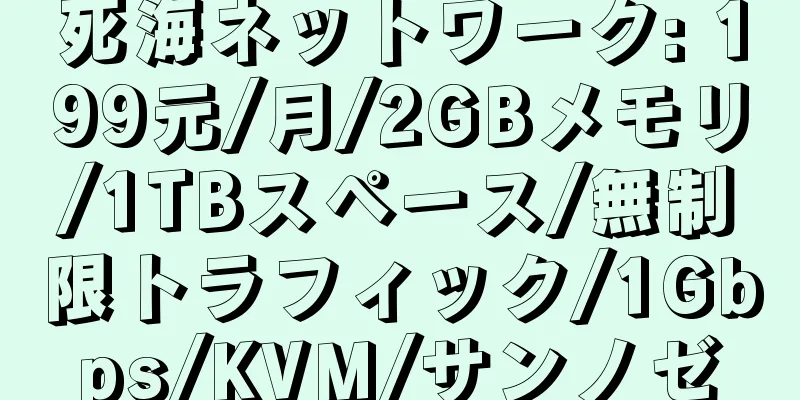 死海ネットワーク: 199元/月/2GBメモリ/1TBスペース/無制限トラフィック/1Gbps/KVM/サンノゼ